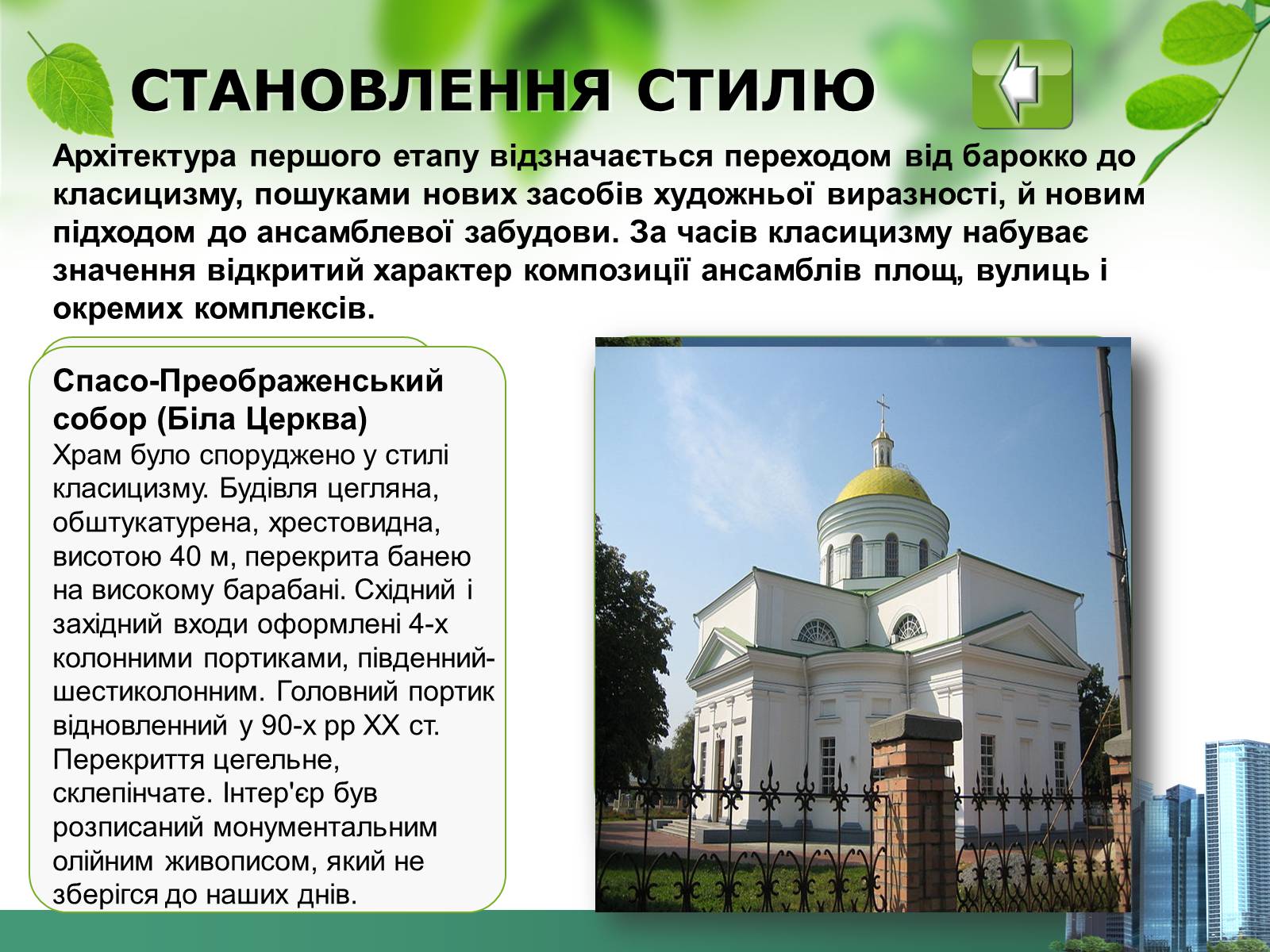 СТАНОВЛЕННЯ СТИЛЮ

Архітектура першого етапу відзначається переходом від барокко до класицизму, пошуками нових засобів художньої виразності, й новим підходом до ансамблевої забудови. За часів класицизму набуває значення відкритий характер композиції ансамблів площ, вулиць і окремих комплексів.

Спасо-Преображенський собор (Біла Церква)
Храм було споруджено у стилі класицизму. Будівля цегляна, обштукатурена, хрестовидна, висотою 40 м, перекрита банею на високому барабані. Східний і західний входи оформлені 4-х колонними портиками, південний-шестиколонним. Головний портик відновленний у 90-х рр XX ст. Перекриття цегельне, склепінчате. Інтер'єр був розписаний монументальним олійним живописом, який не зберігся до наших днів.